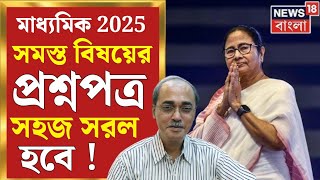 মাধ্যমিক 2025
সমস্ত বিষয়ের
প্রশ্নপত্র
সহজ সরল
হবে !

NEWS 18
বাংলা